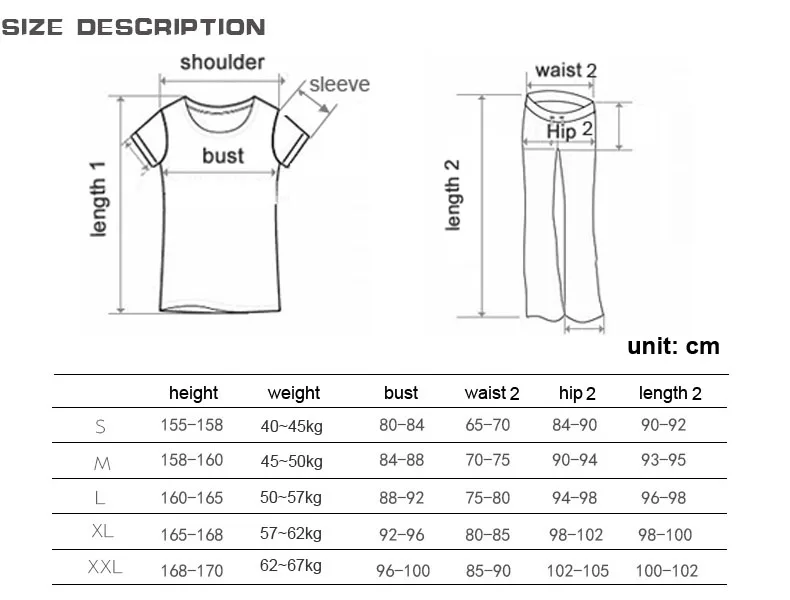 SIZE DESCRIPTION

shoulder
sleeve
bust
length 1

waist 2
Hip 2
length 2

unit: cm

| | height | weight | bust | waist 2 | hip 2 | length 2 |
|---|---|---|---|---|---|---|
| S | 155-158 | 40~45kg | 80-84 | 65-70 | 84-90 | 90-92 |
| M | 158-160 | 45~50kg | 84-88 | 70-75 | 90-94 | 93-95 |
| L | 160-165 | 50~57kg | 88-92 | 75-80 | 94-98 | 96-98 |
| XL | 165-168 | 57~62kg | 92-96 | 80-85 | 98-102 | 98-100 |
| XXL | 168-170 | 62~67kg | 96-100 | 85-90 | 102-105 | 100-102 |